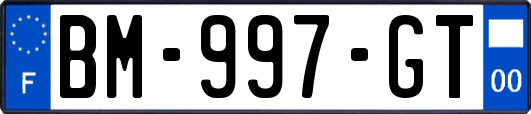 F
BM-997-GT
00